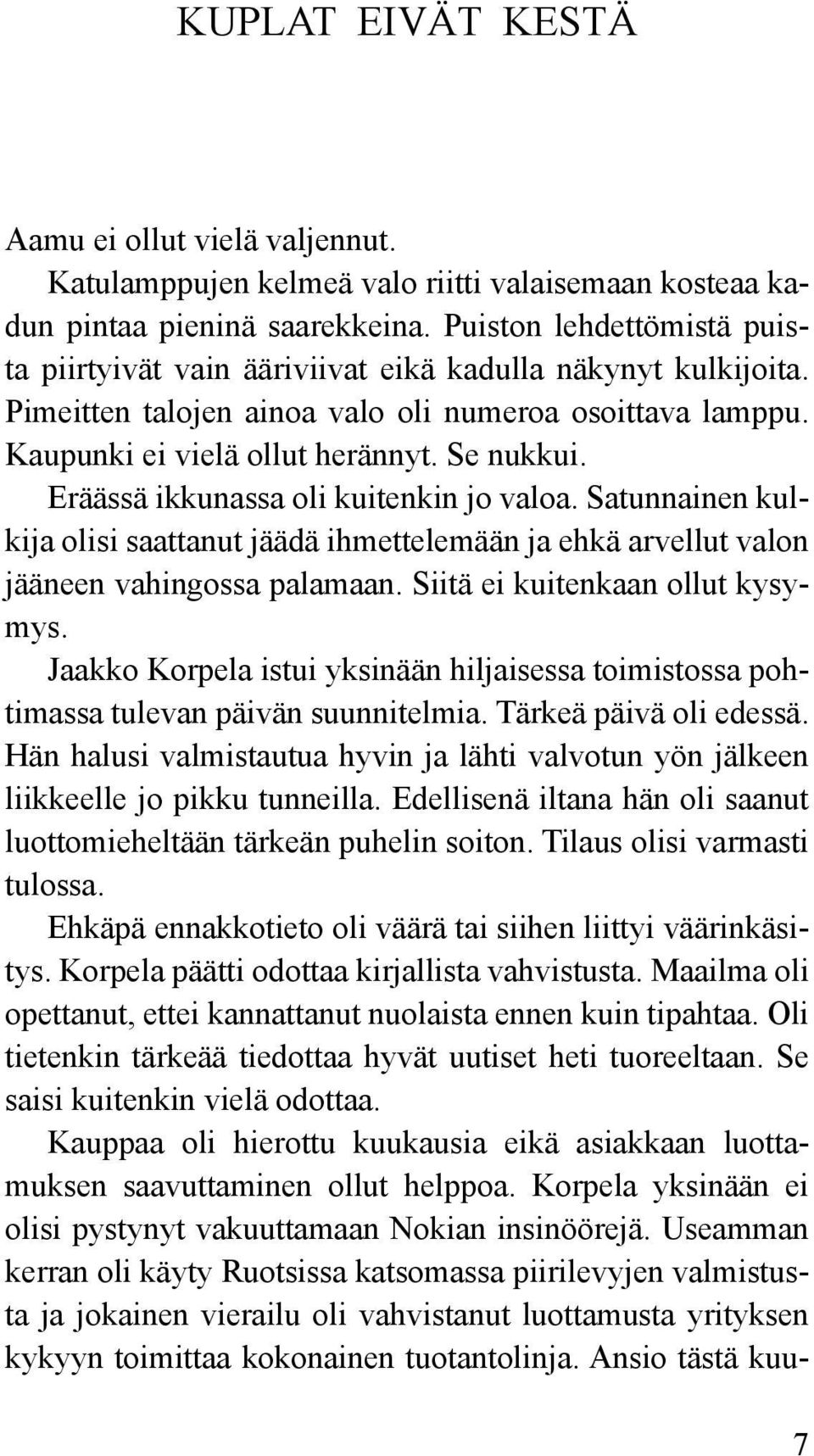 KUPLAT EIVÄT KESTÄ

Aamu ei ollut vielä valjennut.

Katulamppujen kelmeä valo riitti valaisemaan kosteaa kadun pintaa pieninä saarekkeina. Puiston lehdettömistä puista piirtyivät vain ääriviivat eikä kadulla näkynyt kulkijoita. Pimeitten talojen ainoa valo oli numeroa osoittava lamppu. Kaupunki ei vielä ollut herännyt. Se nukkui.

Eräässä ikkunassa oli kuitenkin jo valoa. Satunnainen kulkija olisi saattanut jäädä ihmettelemään ja ehkä arvellut valon jääneen vahingossa palamaan. Siitä ei kuitenkaan ollut kysymys.

Jaakko Korpela istui yksinään hiljaisessa toimistossa pohtimassa tulevan päivän suunnitelmia. Tärkeä päivä oli edessä. Hän halusi valmistautua hyvin ja lähti valvotun yön jälkeen liikkeelle jo pikku tunneilla. Edellisenä iltana hän oli saanut luottomieheltään tärkeän puhelin soiton. Tilaus olisi varmasti tulossa.

Ehkäpä ennakkotieto oli väärä tai siihen liittyi väärinkäsitys. Korpela päätti odottaa kirjallista vahvistusta. Maailma oli opettanut, ettei kannattanut nuolaista ennen kuin tipahtaa. Oli tietenkin tärkeää tiedottaa hyvät uutiset heti tuoreeltaan. Se saisi kuitenkin vielä odottaa.

Kauppaa oli hierottu kuukausia eikä asiakkaan luottamuksen saavuttaminen ollut helppoa. Korpela yksinään ei olisi pystynyt vakuuttamaan Nokian insinöörejä. Useamman kerran oli käyty Ruotsissa katsomassa piirilevyjen valmistusta ja jokainen vierailu oli vahvistanut luottamusta yrityksen kykyyn toimittaa kokonainen tuotantolinja. Ansio tästä kuu-

7